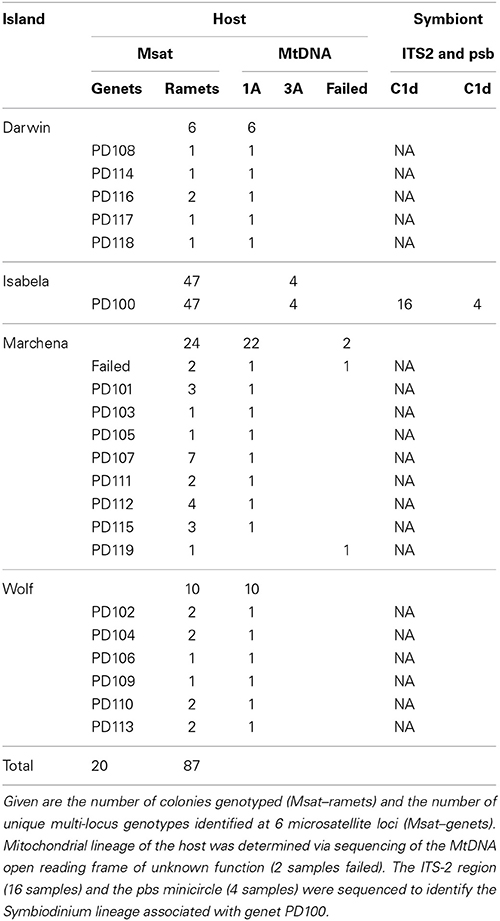 | Island | Host | | | | | Symbiont | |
|---|---|---|---|---|---|---|---|
| | Msat | | MtDNA | | | ITS2 and psb | |
| | Genets | Ramets | 1A | 3A | Failed | C1d | C1d |
| Darwin | | 6 | 6 | | | | |
| | PD108 | 1 | 1 | | | NA | |
| | PD114 | 1 | 1 | | | NA | |
| | PD116 | 2 | 1 | | | NA | |
| | PD117 | 1 | 1 | | | NA | |
| | PD118 | 1 | 1 | | | NA | |
| Isabela | | 47 | | 4 | | | |
| | PD100 | 47 | | 4 | | 16 | 4 |
| Marchena | | 24 | 22 | | 2 | | |
| | Failed | 2 | 1 | | 1 | NA | |
| | PD101 | 3 | 1 | | | NA | |
| | PD103 | 1 | 1 | | | NA | |
| | PD105 | 1 | 1 | | | NA | |
| | PD107 | 7 | 1 | | | NA | |
| | PD111 | 2 | 1 | | | NA | |
| | PD112 | 4 | 1 | | | NA | |
| | PD115 | 3 | 1 | | | NA | |
| | PD119 | 1 | | | 1 | NA | |
| Wolf | | 10 | 10 | | | | |
| | PD102 | 2 | 1 | | | NA | |
| | PD104 | 2 | 1 | | | NA | |
| | PD106 | 1 | 1 | | | NA | |
| | PD109 | 1 | 1 | | | NA | |
| | PD110 | 2 | 1 | | | NA | |
| | PD113 | 2 | 1 | | | NA | |
| Total | 20 | 87 | | | | | |

Given are the number of colonies genotyped (Msat–ramets) and the number of unique multi-locus genotypes identified at 6 microsatellite loci (Msat–genets). Mitochondrial lineage of the host was determined via sequencing of the MtDNA open reading frame of unknown function (2 samples failed). The ITS-2 region (16 samples) and the pbs minicircle (4 samples) were sequenced to identify the Symbiodinium lineage associated with genet PD100.